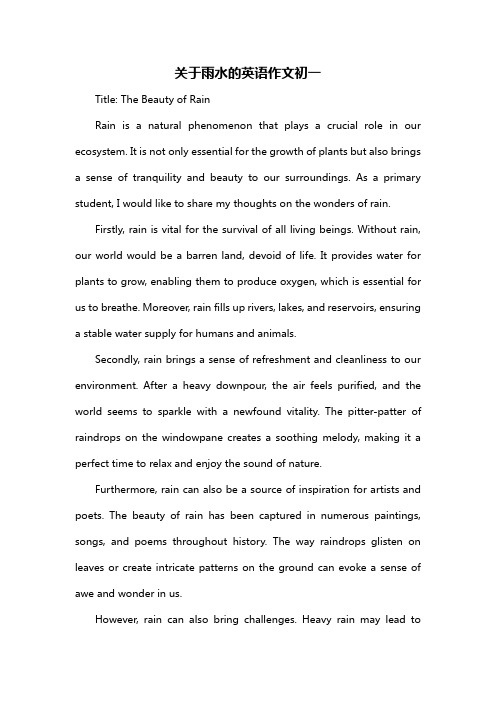 关于雨水的英语作文初一

Title: The Beauty of Rain

Rain is a natural phenomenon that plays a crucial role in our ecosystem. It is not only essential for the growth of plants but also brings a sense of tranquility and beauty to our surroundings. As a primary student, I would like to share my thoughts on the wonders of rain.

Firstly, rain is vital for the survival of all living beings. Without rain, our world would be a barren land, devoid of life. It provides water for plants to grow, enabling them to produce oxygen, which is essential for us to breathe. Moreover, rain fills up rivers, lakes, and reservoirs, ensuring a stable water supply for humans and animals.

Secondly, rain brings a sense of refreshment and cleanliness to our environment. After a heavy downpour, the air feels purified, and the world seems to sparkle with a newfound vitality. The pitter-patter of raindrops on the windowpane creates a soothing melody, making it a perfect time to relax and enjoy the sound of nature.

Furthermore, rain can also be a source of inspiration for artists and poets. The beauty of rain has been captured in numerous paintings, songs, and poems throughout history. The way raindrops glisten on leaves or create intricate patterns on the ground can evoke a sense of awe and wonder in us.

However, rain can also bring challenges. Heavy rain may lead to